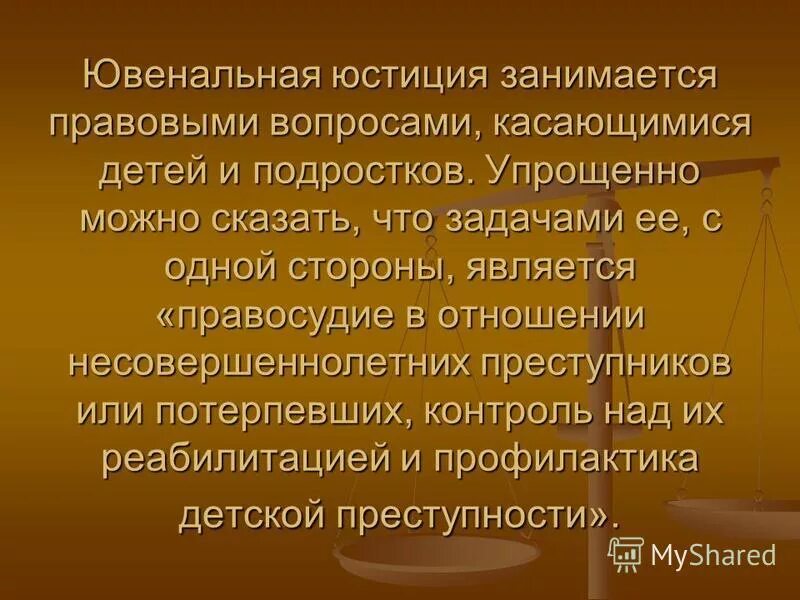 Ювенальная юстиция занимается правовыми вопросами, касающимися детей и подростков. Упрощенно можно сказать, что задачами ее, с одной стороны, является «правосудие в отношении несовершеннолетних преступников или потерпевших, контроль над их реабилитацией и профилактика детской преступности».

MyShared